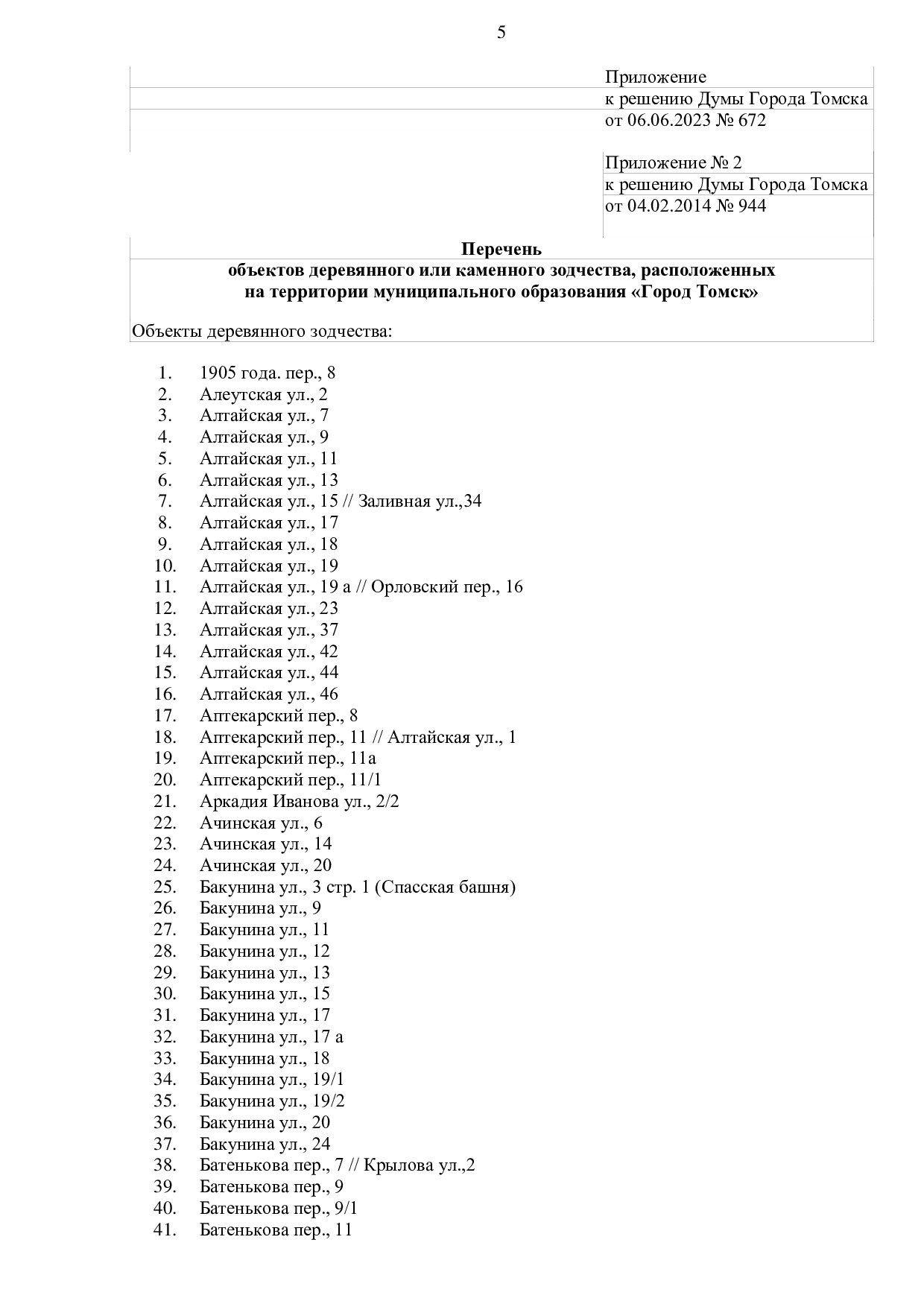 5

Приложение
к решению Думы Города Томска
от 06.06.2023 № 672

Приложение № 2
к решению Думы Города Томска
от 04.02.2014 № 944

Перечень
объектов деревянного или каменного зодчества, расположенных на территории муниципального образования «Город Томск»

Объекты деревянного зодчества:

1. 1905 года. пер., 8
2. Алеутская ул., 2
3. Алтайская ул., 7
4. Алтайская ул., 9
5. Алтайская ул., 11
6. Алтайская ул., 13
7. Алтайская ул., 15 // Заливная ул.,34
8. Алтайская ул., 17
9. Алтайская ул., 18
10. Алтайская ул., 19
11. Алтайская ул., 19 а // Орловский пер., 16
12. Алтайская ул., 23
13. Алтайская ул., 37
14. Алтайская ул., 42
15. Алтайская ул., 44
16. Алтайская ул., 46
17. Аптекарский пер., 8
18. Аптекарский пер., 11 // Алтайская ул., 1
19. Аптекарский пер., 11а
20. Аптекарский пер., 11/1
21. Аркадия Иванова ул., 2/2
22. Ачинская ул., 6
23. Ачинская ул., 14
24. Ачинская ул., 20
25. Бакунина ул., 3 стр. 1 (Спасская башня)
26. Бакунина ул., 9
27. Бакунина ул., 11
28. Бакунина ул., 12
29. Бакунина ул., 13
30. Бакунина ул., 15
31. Бакунина ул., 17
32. Бакунина ул., 17 а
33. Бакунина ул., 18
34. Бакунина ул., 19/1
35. Бакунина ул., 19/2
36. Бакунина ул., 20
37. Бакунина ул., 24
38. Батенькова пер., 7 // Крылова ул.,2
39. Батенькова пер., 9
40. Батенькова пер., 9/1
41. Батенькова пер., 11